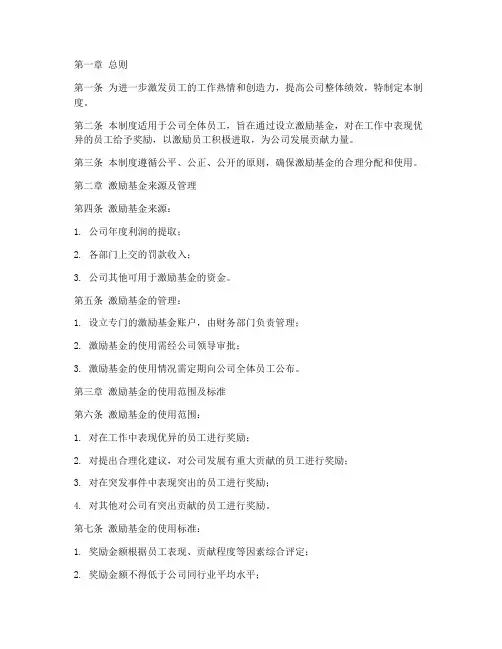 第一章 总则

第一条 为进一步激发员工的工作热情和创造力，提高公司整体绩效，特制定本制度。

第二条 本制度适用于公司全体员工，旨在通过设立激励基金，对在工作中表现优异的员工给予奖励，以激励员工积极进取，为公司发展贡献力量。

第三条 本制度遵循公平、公正、公开的原则，确保激励基金的合理分配和使用。

第二章 激励基金来源及管理

第四条 激励基金来源：

1. 公司年度利润的提取；

2. 各部门上交的罚款收入；

3. 公司其他可用于激励基金的资金。

第五条 激励基金的管理：

1. 设立专门的激励基金账户，由财务部门负责管理；

2. 激励基金的使用需经公司领导审批；

3. 激励基金的使用情况需定期向公司全体员工公布。

第三章 激励基金的使用范围及标准

第六条 激励基金的使用范围：

1. 对在工作中表现优异的员工进行奖励；

2. 对提出合理化建议，对公司发展有重大贡献的员工进行奖励；

3. 对在突发事件中表现突出的员工进行奖励；

4. 对其他对公司有突出贡献的员工进行奖励。

第七条 激励基金的使用标准：

1. 奖励金额根据员工表现、贡献程度等因素综合评定；

2. 奖励金额不得低于公司同行业平均水平；